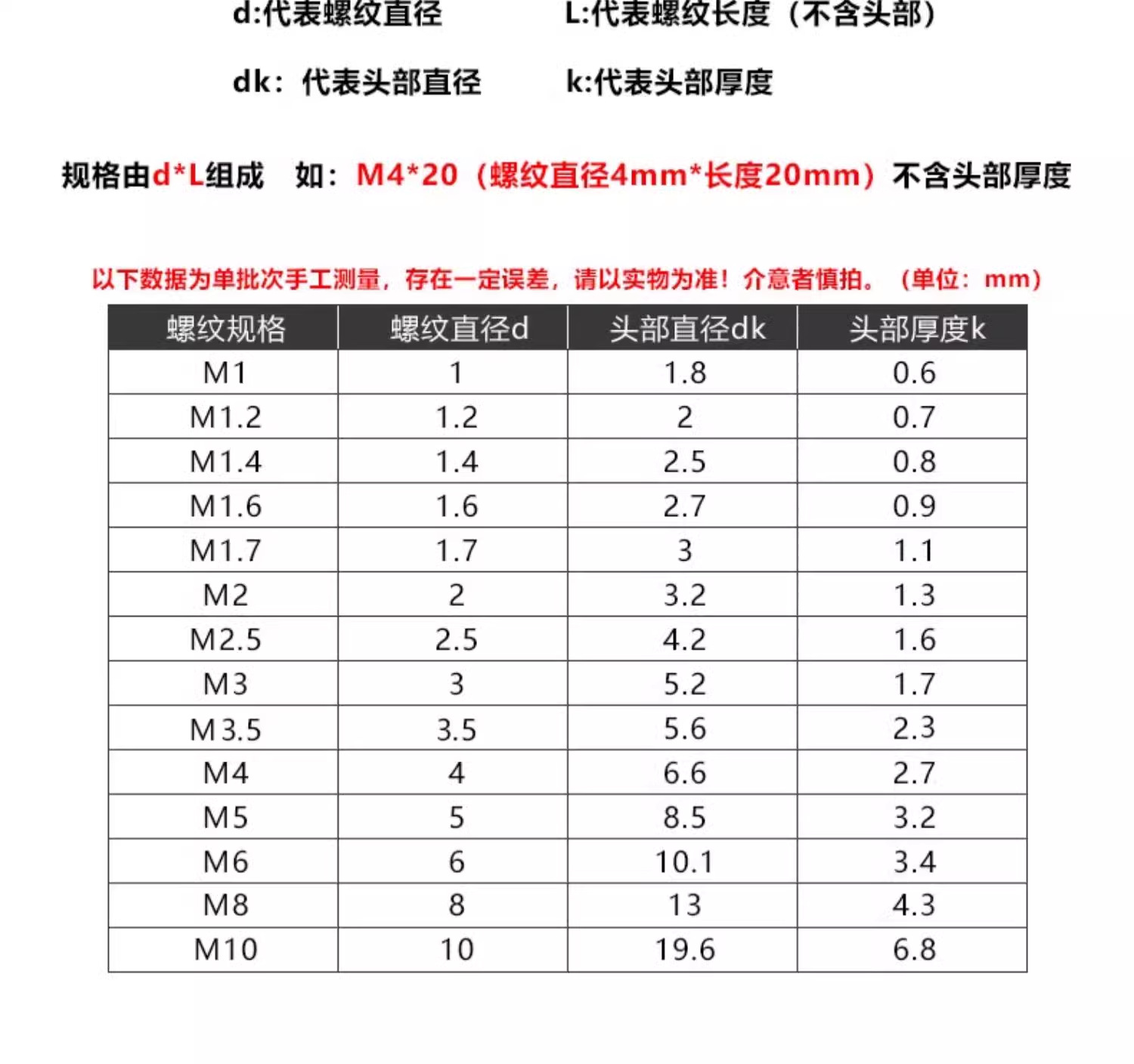 d:代表螺纹直径　　L:代表螺纹长度（不含头部）

dk：代表头部直径　　k:代表头部厚度

规格由d*L组成　如：M4*20（螺纹直径4mm*长度20mm）不含头部厚度

以下数据为单批次手工测量，存在一定误差，请以实物为准！介意者慎拍。（单位：mm）

| 螺纹规格 | 螺纹直径d | 头部直径dk | 头部厚度k |
|---|---|---|---|
| M1 | 1 | 1.8 | 0.6 |
| M1.2 | 1.2 | 2 | 0.7 |
| M1.4 | 1.4 | 2.5 | 0.8 |
| M1.6 | 1.6 | 2.7 | 0.9 |
| M1.7 | 1.7 | 3 | 1.1 |
| M2 | 2 | 3.2 | 1.3 |
| M2.5 | 2.5 | 4.2 | 1.6 |
| M3 | 3 | 5.2 | 1.7 |
| M3.5 | 3.5 | 5.6 | 2.3 |
| M4 | 4 | 6.6 | 2.7 |
| M5 | 5 | 8.5 | 3.2 |
| M6 | 6 | 10.1 | 3.4 |
| M8 | 8 | 13 | 4.3 |
| M10 | 10 | 19.6 | 6.8 |